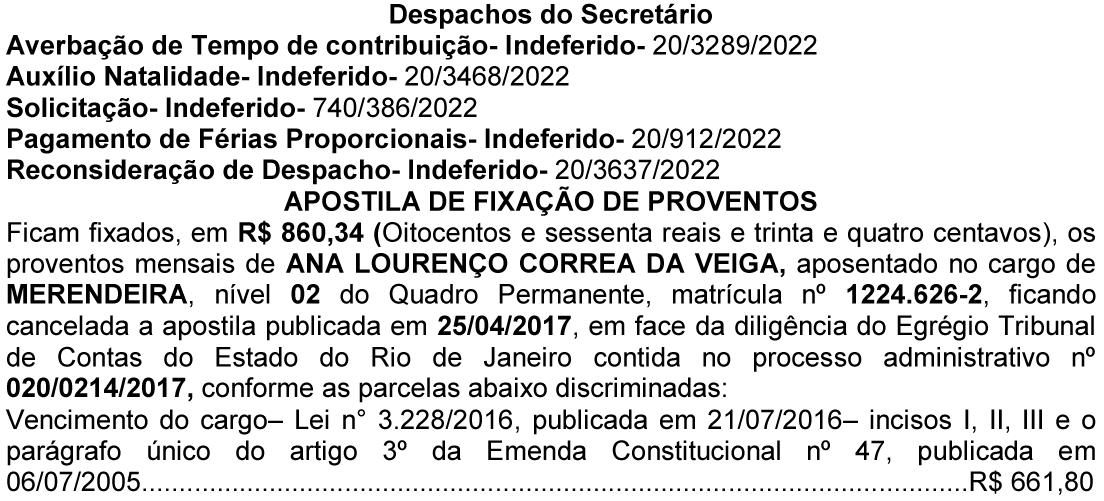 Despachos do Secretário
Averbação de Tempo de contribuição- Indeferido- 20/3289/2022
Auxílio Natalidade- Indeferido- 20/3468/2022
Solicitação- Indeferido- 740/386/2022
Pagamento de Férias Proporcionais- Indeferido- 20/912/2022
Reconsideração de Despacho- Indeferido- 20/3637/2022

APOSTILA DE FIXAÇÃO DE PROVENTOS

Ficam fixados, em R$ 860,34 (Oitocentos e sessenta reais e trinta e quatro centavos), os proventos mensais de ANA LOURENÇO CORREA DA VEIGA, aposentado no cargo de MERENDEIRA, nível 02 do Quadro Permanente, matrícula nº 1224.626-2, ficando cancelada a apostila publicada em 25/04/2017, em face da diligência do Egrégio Tribunal de Contas do Estado do Rio de Janeiro contida no processo administrativo nº 020/0214/2017, conforme as parcelas abaixo discriminadas:

Vencimento do cargo– Lei n° 3.228/2016, publicada em 21/07/2016– incisos I, II, III e o parágrafo único do artigo 3º da Emenda Constitucional nº 47, publicada em 06/07/2005 R$ 661,80